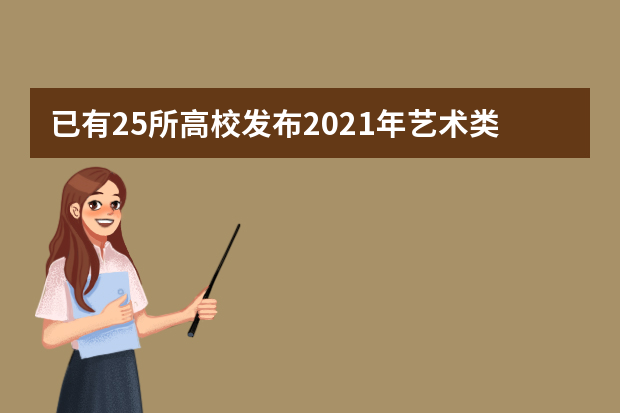 已有25所高校发布2021年艺术类